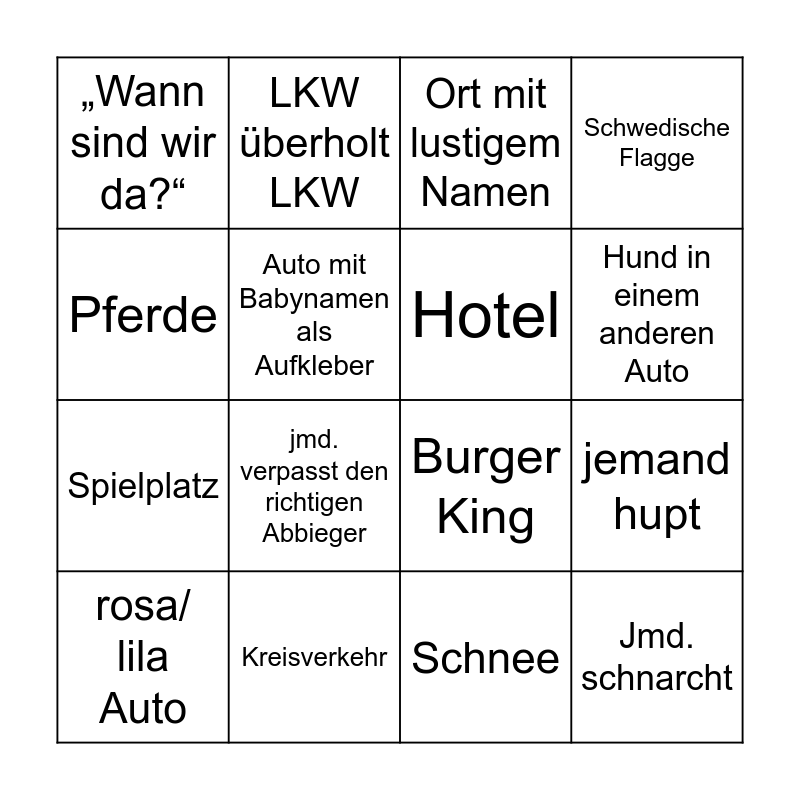 | „Wann sind wir da?“ | LKW überholt LKW | Ort mit lustigem Namen | Schwedische Flagge |
|---|---|---|---|
| Pferde | Auto mit Babynamen als Aufkleber | Hotel | Hund in einem anderen Auto |
| Spielplatz | jmd. verpasst den richtigen Abbieger | Burger King | jemand hupt |
| rosa/ lila Auto | Kreisverkehr | Schnee | Jmd. schnarcht |